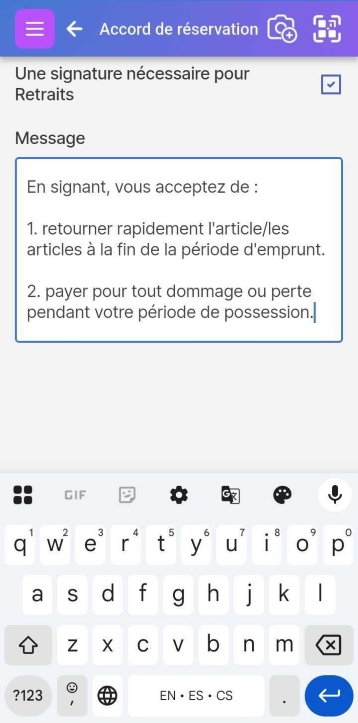 Accord de réservation

Une signature nécessaire pour Retraits

Message

En signant, vous acceptez de :

1. retourner rapidement l'article/les articles à la fin de la période d'emprunt.

2. payer pour tout dommage ou perte pendant votre période de possession.

GIF

q 1 w 2 e 3 r 4 t 5 y 6 u 7 i 8 o 9 p 0
a s d f g h j k l
z x c v b n m
?123 , EN • ES • CS .